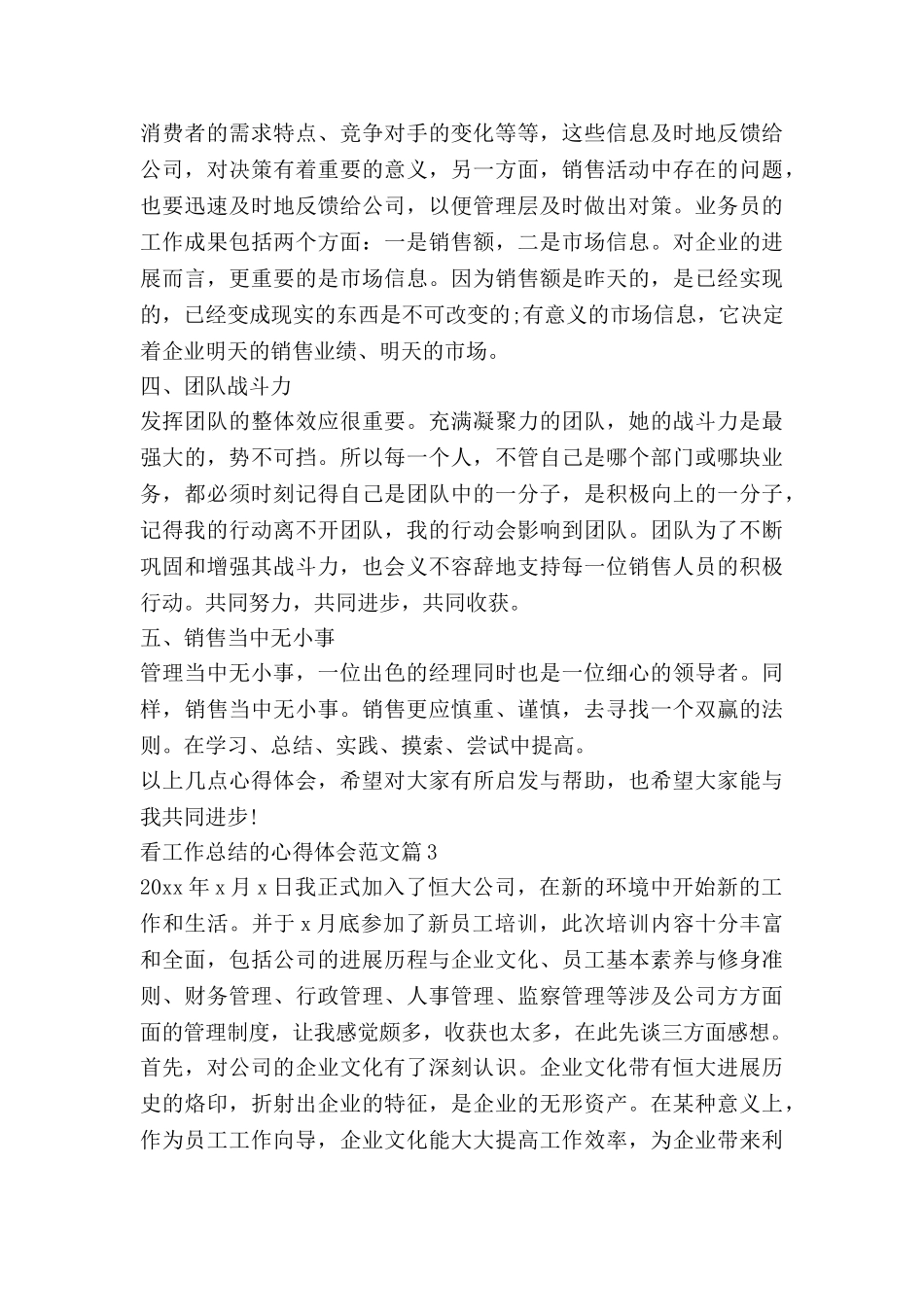 消费者的需求特点、竞争对手的变化等等，这些信息及时地反馈给公司，对决策有着重要的意义，另一方面，销售活动中存在的问题，也要迅速及时地反馈给公司，以便管理层及时做出对策。业务员的工作成果包括两个方面：一是销售额，二是市场信息。对企业的进展而言，更重要的是市场信息。因为销售额是昨天的，是已经实现的，已经变成现实的东西是不可改变的;有意义的市场信息，它决定着企业明天的销售业绩、明天的市场。

四、团队战斗力

发挥团队的整体效应很重要。充满凝聚力的团队，她的战斗力是最强大的，势不可挡。所以每一个人，不管自己是哪个部门或哪块业务，都必须时刻记得自己是团队中的一分子，是积极向上的一分子，记得我的行动离不开团队，我的行动会影响到团队。团队为了不断巩固和增强其战斗力，也会义不容辞地支持每一位销售人员的积极行动。共同努力，共同进步，共同收获。

五、销售当中无小事

管理当中无小事，一位出色的经理同时也是一位细心的领导者。同样，销售当中无小事。销售更应慎重、谨慎，去寻找一个双赢的法则。在学习、总结、实践、摸索、尝试中提高。

以上几点心得体会，希望对大家有所启发与帮助，也希望大家能与我共同进步!

看工作总结的心得体会范文篇3

20xx年x月x日我正式加入了恒大公司，在新的环境中开始新的工作和生活。并于x月底参加了新员工培训，此次培训内容十分丰富和全面，包括公司的进展历程与企业文化、员工基本素养与修身准则、财务管理、行政管理、人事管理、监察管理等涉及公司方方面面的管理制度，让我感觉颇多，收获也太多，在此先谈三方面感想。

首先，对公司的企业文化有了深刻认识。企业文化带有恒大进展历史的烙印，折射出企业的特征，是企业的无形资产。在某种意义上，作为员工工作向导，企业文化能大大提高工作效率，为企业带来利